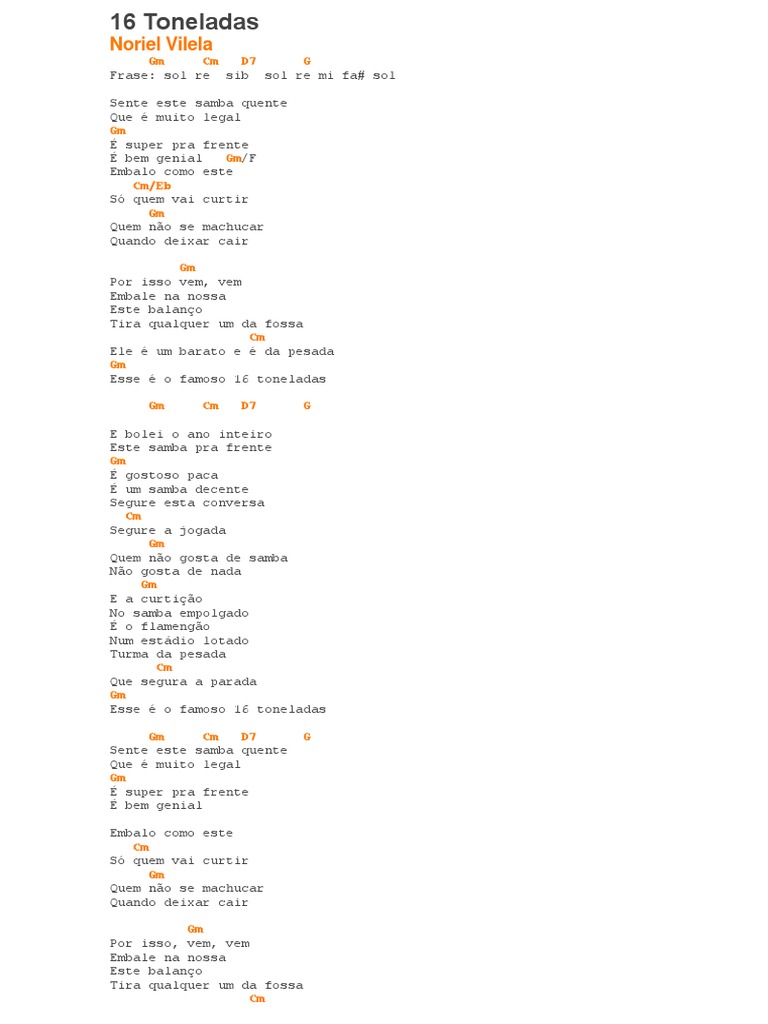 16 Toneladas
Noriel Vilela

Gm Cm D7 G
Frase: sol re sib sol re mi fa# sol

Sente este samba quente
Que é muito legal
Gm
É super pra frente
É bem genial Gm/F
Embalo como este
Cm/Eb
Só quem vai curtir
Gm
Quem não se machucar
Quando deixar cair

Gm
Por isso vem, vem
Embale na nossa
Este balanço
Tira qualquer um da fossa
Cm
Ele é um barato e é da pesada
Gm
Esse é o famoso 16 toneladas

Gm Cm D7 G

E bolei o ano inteiro
Este samba pra frente
Gm
É gostoso paca
É um samba decente
Segure esta conversa
Cm
Segure a jogada
Gm
Quem não gosta de samba
Não gosta de nada
Gm
E a curtição
No samba empolgado
É o flamengão
Num estádio lotado
Turma da pesada
Cm
Que segura a parada
Gm
Esse é o famoso 16 toneladas

Gm Cm D7 G
Sente este samba quente
Que é muito legal
Gm
É super pra frente
É bem genial

Embalo como este
Cm
Só quem vai curtir
Gm
Quem não se machucar
Quando deixar cair

Gm
Por isso, vem, vem
Embale na nossa
Este balanço
Tira qualquer um da fossa
Cm